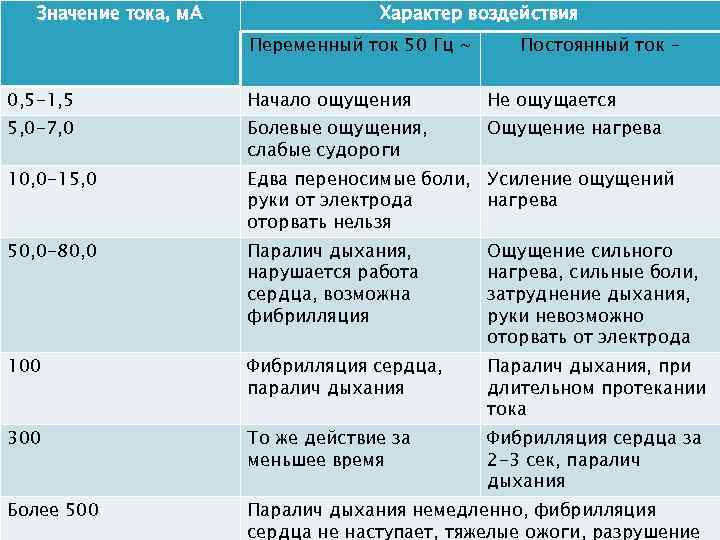 | Значение тока, мА | Характер воздействия | |
|---|---|---|
| | Переменный ток 50 Гц ~ | Постоянный ток – |
| 0,5–1,5 | Начало ощущения | Не ощущается |
| 5,0–7,0 | Болевые ощущения, слабые судороги | Ощущение нагрева |
| 10,0–15,0 | Едва переносимые боли, руки от электрода оторвать нельзя | Усиление ощущений нагрева |
| 50,0–80,0 | Паралич дыхания, нарушается работа сердца, возможна фибрилляция | Ощущение сильного нагрева, сильные боли, затруднение дыхания, руки невозможно оторвать от электрода |
| 100 | Фибрилляция сердца, паралич дыхания | Паралич дыхания, при длительном протекании тока |
| 300 | То же действие за меньшее время | Фибрилляция сердца за 2–3 сек, паралич дыхания |
| Более 500 | Паралич дыхания немедленно, фибрилляция сердца не наступает, тяжелые ожоги, разрушение | |